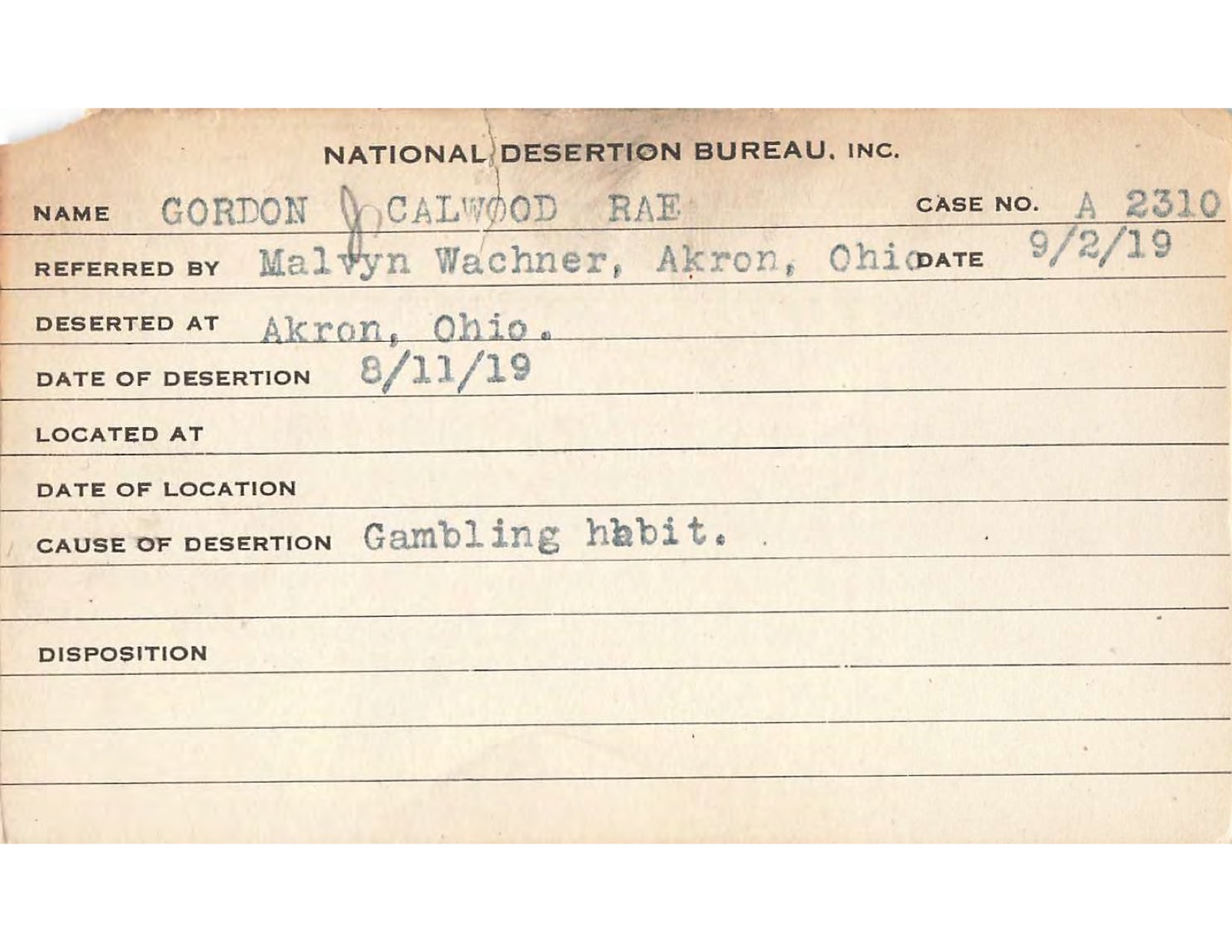 NATIONAL DESERTION BUREAU, INC.

NAME GORDON J. CALWOOD RAE CASE NO. A 2310

REFERRED BY Malvyn Wachner, Akron, Ohio DATE 9/2/19

DESERTED AT Akron, Ohio.

DATE OF DESERTION 8/11/19

LOCATED AT

DATE OF LOCATION

CAUSE OF DESERTION Gambling habit.

DISPOSITION